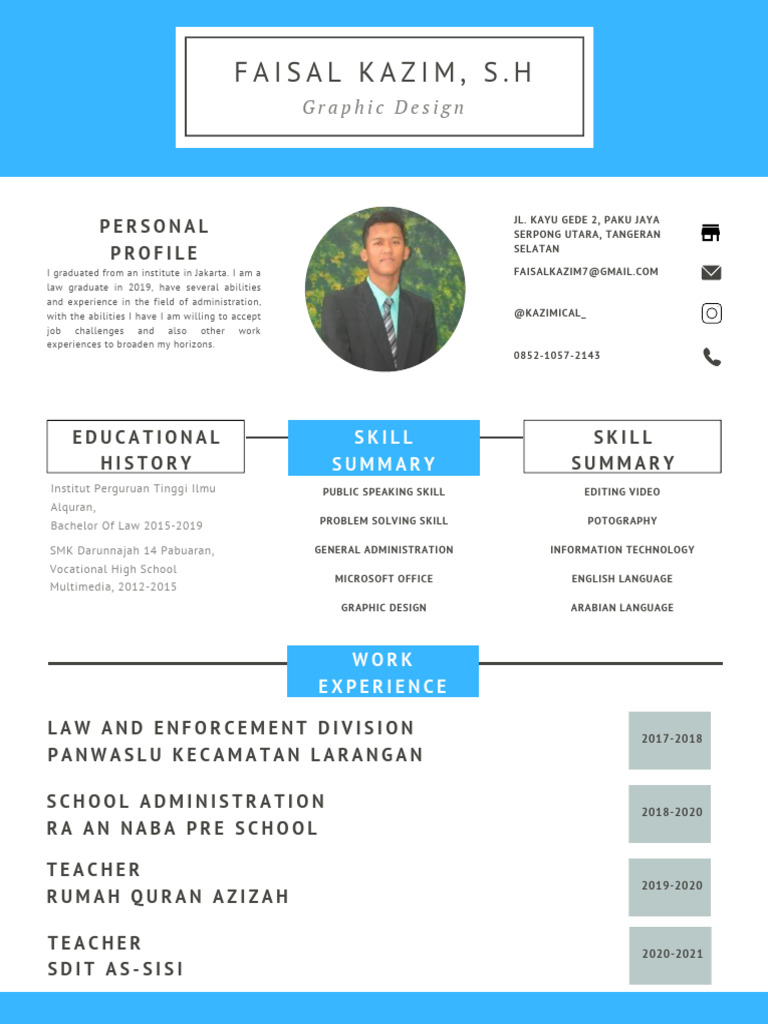 FAISAL KAZIM, S.H
Graphic Design

PERSONAL PROFILE
I graduated from an institute in Jakarta. I am a law graduate in 2019, have several abilities and experience in the field of administration, with the abilities I have I am willing to accept job challenges and also other work experiences to broaden my horizons.

JL. KAYU GEDE 2, PAKU JAYA SERPONG UTARA, TANGERAN SELATAN

FAISALKAZIM7@GMAIL.COM

@KAZIMICAL_

0852-1057-2143

EDUCATIONAL HISTORY
Institut Perguruan Tinggi Ilmu Alquran,
Bachelor Of Law 2015-2019

SMK Darunnajah 14 Pabuaran,
Vocational High School
Multimedia, 2012-2015

SKILL SUMMARY
PUBLIC SPEAKING SKILL
PROBLEM SOLVING SKILL
GENERAL ADMINISTRATION
MICROSOFT OFFICE
GRAPHIC DESIGN

SKILL SUMMARY
EDITING VIDEO
POTOGRAPHY
INFORMATION TECHNOLOGY
ENGLISH LANGUAGE
ARABIAN LANGUAGE

WORK EXPERIENCE

LAW AND ENFORCEMENT DIVISION
PANWASLU KECAMATAN LARANGAN
2017-2018

SCHOOL ADMINISTRATION
RA AN NABA PRE SCHOOL
2018-2020

TEACHER
RUMAH QURAN AZIZAH
2019-2020

TEACHER
SDIT AS-SISI
2020-2021